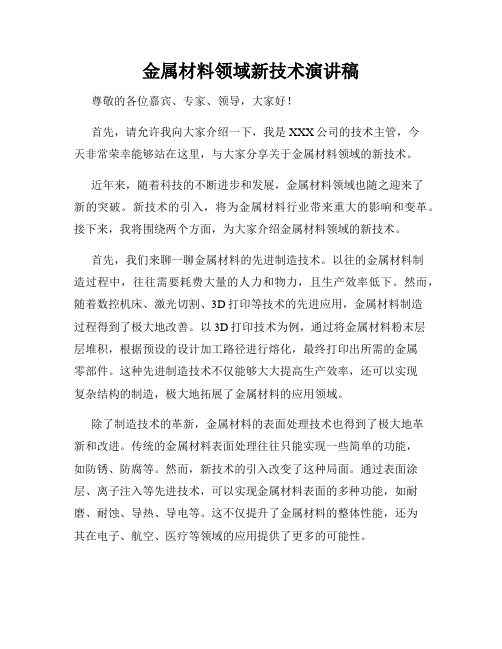 金属材料领域新技术演讲稿

尊敬的各位嘉宾、专家、领导，大家好！

首先，请允许我向大家介绍一下，我是XXX公司的技术主管，今天非常荣幸能够站在这里，与大家分享关于金属材料领域的新技术。

近年来，随着科技的不断进步和发展，金属材料领域也随之迎来了新的突破。新技术的引入，将为金属材料行业带来重大的影响和变革。接下来，我将围绕两个方面，为大家介绍金属材料领域的新技术。

首先，我们来聊一聊金属材料的先进制造技术。以往的金属材料制造过程中，往往需要耗费大量的人力和物力，且生产效率低下。然而，随着数控机床、激光切割、3D打印等技术的先进应用，金属材料制造过程得到了极大地改善。以3D打印技术为例，通过将金属材料粉末层层堆积，根据预设的设计加工路径进行熔化，最终打印出所需的金属零部件。这种先进制造技术不仅能够大大提高生产效率，还可以实现复杂结构的制造，极大地拓展了金属材料的应用领域。

除了制造技术的革新，金属材料的表面处理技术也得到了极大地革新和改进。传统的金属材料表面处理往往只能实现一些简单的功能，如防锈、防腐等。然而，新技术的引入改变了这种局面。通过表面涂层、离子注入等先进技术，可以实现金属材料表面的多种功能，如耐磨、耐蚀、导热、导电等。这不仅提升了金属材料的整体性能，还为其在电子、航空、医疗等领域的应用提供了更多的可能性。